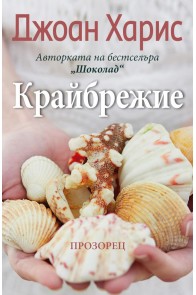 Джоан Харис

Авторката на бестселъра „Шоколад“

Крайбрежие

ПРОЗОРЕЦ